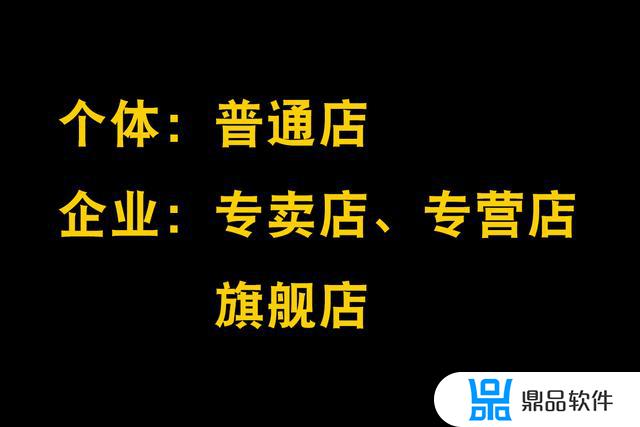 个体：普通店

企业：专卖店、专营店

旗舰店

鼎品软件